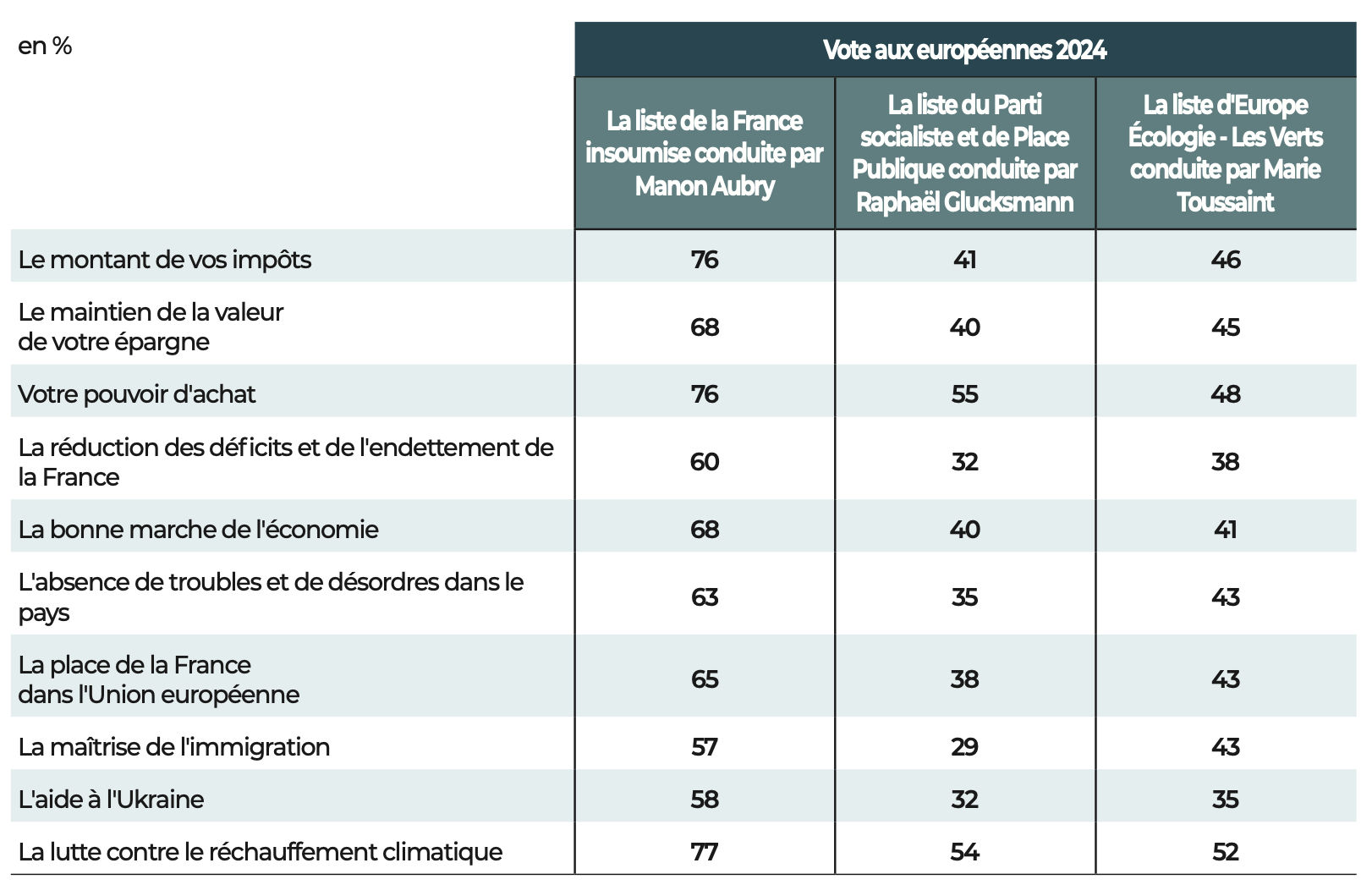 | en % | Vote aux européennes 2024 | | |
|---|---|---|---|
| | La liste de la France insoumise conduite par Manon Aubry | La liste du Parti socialiste et de Place Publique conduite par Raphaël Glucksmann | La liste d'Europe Écologie - Les Verts conduite par Marie Toussaint |
| Le montant de vos impôts | 76 | 41 | 46 |
| Le maintien de la valeur de votre épargne | 68 | 40 | 45 |
| Votre pouvoir d'achat | 76 | 55 | 48 |
| La réduction des déficits et de l'endettement de la France | 60 | 32 | 38 |
| La bonne marche de l'économie | 68 | 40 | 41 |
| L'absence de troubles et de désordres dans le pays | 63 | 35 | 43 |
| La place de la France dans l'Union européenne | 65 | 38 | 43 |
| La maîtrise de l'immigration | 57 | 29 | 43 |
| L'aide à l'Ukraine | 58 | 32 | 35 |
| La lutte contre le réchauffement climatique | 77 | 54 | 52 |